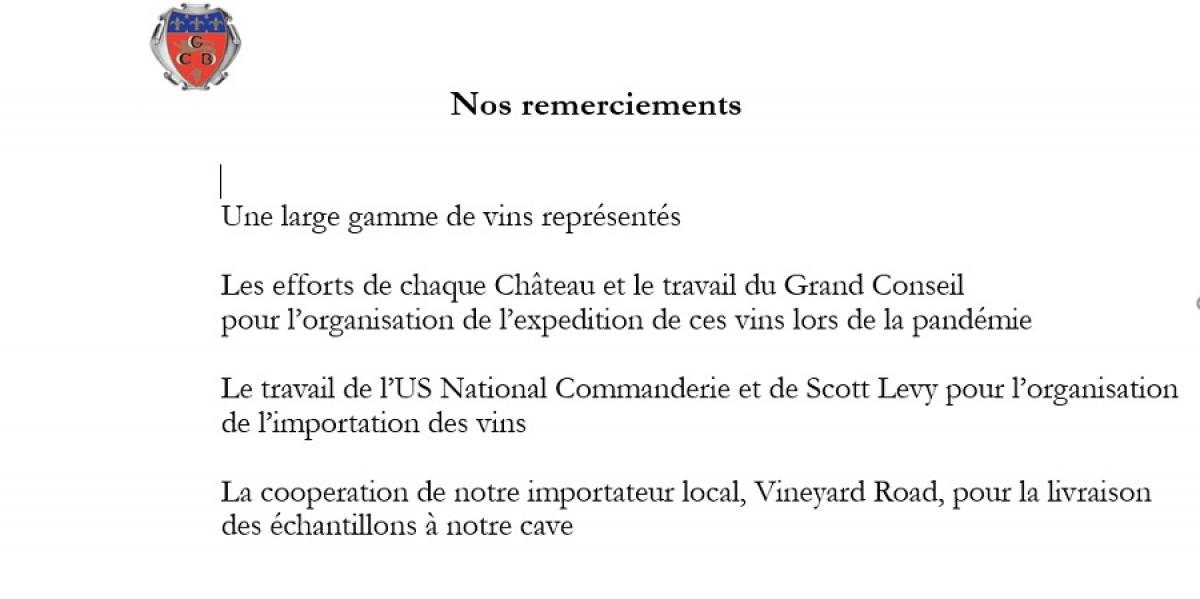 G
C B

Nos remerciements

Une large gamme de vins représentés

Les efforts de chaque Château et le travail du Grand Conseil pour l'organisation de l'expedition de ces vins lors de la pandémie

Le travail de l'US National Commanderie et de Scott Levy pour l'organisation de l'importation des vins

La cooperation de notre importateur local, Vineyard Road, pour la livraison des échantillons à notre cave